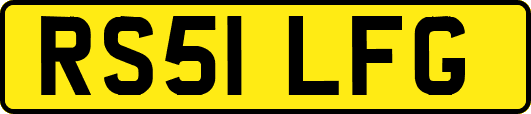 RS51 LFG